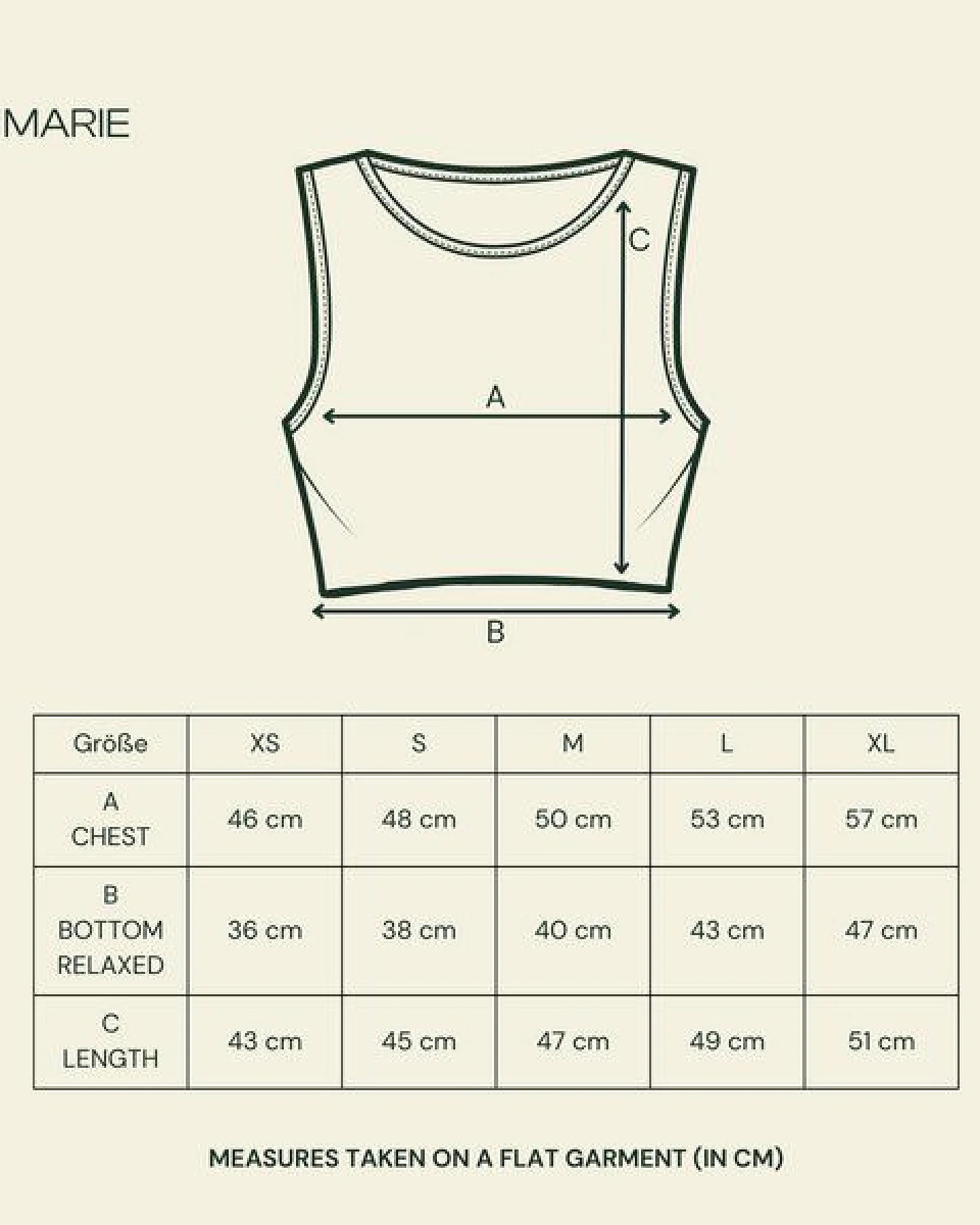 MARIE

C

A

B

| Größe | XS | S | M | L | XL |
|---|---|---|---|---|---|
| A CHEST | 46 cm | 48 cm | 50 cm | 53 cm | 57 cm |
| B BOTTOM RELAXED | 36 cm | 38 cm | 40 cm | 43 cm | 47 cm |
| C LENGTH | 43 cm | 45 cm | 47 cm | 49 cm | 51 cm |

MEASURES TAKEN ON A FLAT GARMENT (IN CM)